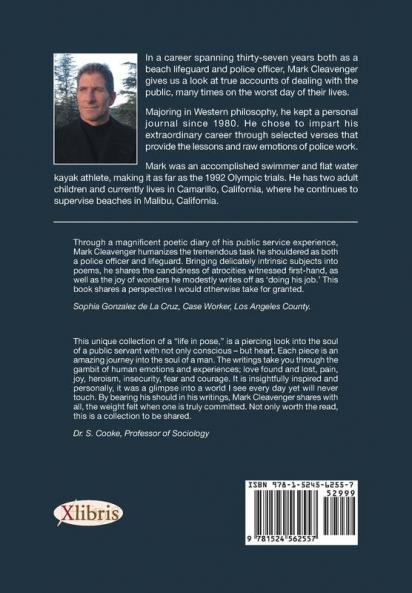 In a career spanning thirty-seven years both as a beach lifeguard and police officer, Mark Cleavenger gives us a look at true accounts of dealing with the public, many times on the worst day of their lives.

Majoring in Western philosophy, he kept a personal journal since 1980. He chose to impart his extraordinary career through selected verses that provide the lessons and raw emotions of police work.

Mark was an accomplished swimmer and flat water kayak athlete, making it as far as the 1992 Olympic trials. He has two adult children and currently lives in Camarillo, California, where he continues to supervise beaches in Malibu, California.

Through a magnificent poetic diary of his public service experience, Mark Cleavenger humanizes the tremendous task he shouldered as both a police officer and lifeguard. Bringing delicately intrinsic subjects into poems, he shares the candidness of atrocities witnessed first-hand, as well as the joy of wonders he modestly writes off as 'doing his job.' This book shares a perspective I would otherwise take for granted.

Sophia Gonzalez de La Cruz, Case Worker, Los Angeles County.

This unique collection of a "life in pose," is a piercing look into the soul of a public servant with not only conscious – but heart. Each piece is an amazing journey into the soul of a man. The writings take you through the gambit of human emotions and experiences; love found and lost, pain, joy, heroism, insecurity, fear and courage. It is insightfully inspired and personally, it was a glimpse into a world I see every day yet will never touch. By bearing his should in his writings, Mark Cleavenger shares with all, the weight felt when one is truly committed. Not only worth the read, this is a collection to be shared.

Dr. S. Cooke, Professor of Sociology

Xlibris

ISBN 978-1-5245-6255-7
52999
9 781524 562557